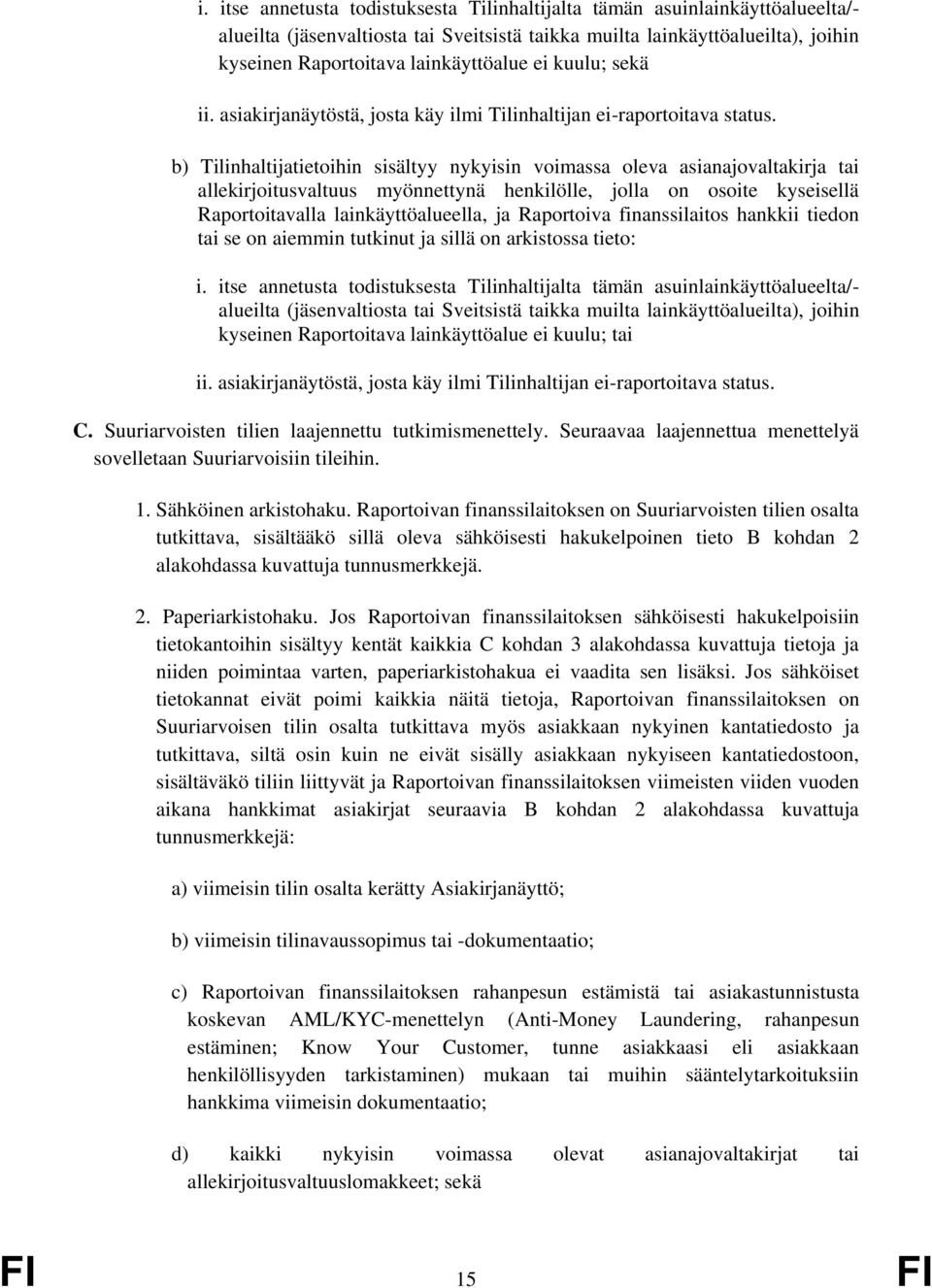 i. itse annetusta todistuksesta Tilinhaltijalta tämän asuinlainkäyttöalueelta/-alueilta (jäsenvaltiosta tai Sveitsistä taikka muilta lainkäyttöalueilta), joihin kyseinen Raportoitava lainkäyttöalue ei kuulu; sekä

ii. asiakirjanäytöstä, josta käy ilmi Tilinhaltijan ei-raportoitava status.

b) Tilinhaltijatietoihin sisältyy nykyisin voimassa oleva asianajovaltakirja tai allekirjoitusvaltuus myönnettynä henkilölle, jolla on osoite kyseisellä Raportoitavalla lainkäyttöalueella, ja Raportoiva finanssilaitos hankkii tiedon tai se on aiemmin tutkinut ja sillä on arkistossa tieto:

i. itse annetusta todistuksesta Tilinhaltijalta tämän asuinlainkäyttöalueelta/-alueilta (jäsenvaltiosta tai Sveitsistä taikka muilta lainkäyttöalueilta), joihin kyseinen Raportoitava lainkäyttöalue ei kuulu; tai

ii. asiakirjanäytöstä, josta käy ilmi Tilinhaltijan ei-raportoitava status.

C. Suuriarvoisten tilien laajennettu tutkimismenettely. Seuraavaa laajennettua menettelyä sovelletaan Suuriarvoisiin tileihin.

1. Sähköinen arkistohaku. Raportoivan finanssilaitoksen on Suuriarvoisten tilien osalta tutkittava, sisältääkö sillä oleva sähköisesti hakukelpoinen tieto B kohdan 2 alakohdassa kuvattuja tunnusmerkkejä.

2. Paperiarkistohaku. Jos Raportoivan finanssilaitoksen sähköisesti hakukelpoisiin tietokantoihin sisältyy kentät kaikkia C kohdan 3 alakohdassa kuvattuja tietoja ja niiden poimintaa varten, paperiarkistohakua ei vaadita sen lisäksi. Jos sähköiset tietokannat eivät poimi kaikkia näitä tietoja, Raportoivan finanssilaitoksen on Suuriarvoisen tilin osalta tutkittava myös asiakkaan nykyinen kantatiedosto ja tutkittava, siltä osin kuin ne eivät sisälly asiakkaan nykyiseen kantatiedostoon, sisältäväkö tiliin liittyvät ja Raportoivan finanssilaitoksen viimeisten viiden vuoden aikana hankkimat asiakirjat seuraavia B kohdan 2 alakohdassa kuvattuja tunnusmerkkejä:

a) viimeisin tilin osalta kerätty Asiakirjanäyttö;

b) viimeisin tilinavaussopimus tai -dokumentaatio;

c) Raportoivan finanssilaitoksen rahanpesun estämistä tai asiakastunnistusta koskevan AML/KYC-menettelyn (Anti-Money Laundering, rahanpesun estäminen; Know Your Customer, tunne asiakkaasi eli asiakkaan henkilöllisyyden tarkistaminen) mukaan tai muihin sääntelytarkoituksiin hankkima viimeisin dokumentaatio;

d) kaikki nykyisin voimassa olevat asianajovaltakirjat tai allekirjoitusvaltuuslomakkeet; sekä

FI 15 FI